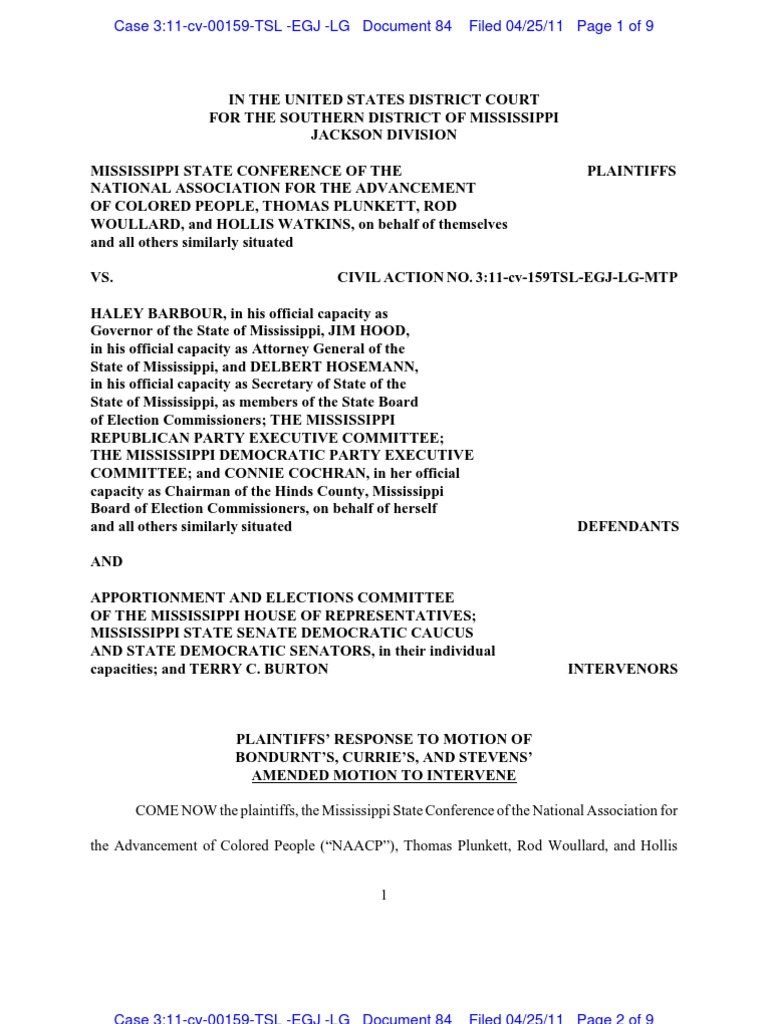 Case 3:11-cv-00159-TSL -EGJ -LG Document 84 Filed 04/25/11 Page 1 of 9

IN THE UNITED STATES DISTRICT COURT
FOR THE SOUTHERN DISTRICT OF MISSISSIPPI
JACKSON DIVISION

MISSISSIPPI STATE CONFERENCE OF THE NATIONAL ASSOCIATION FOR THE ADVANCEMENT OF COLORED PEOPLE, THOMAS PLUNKETT, ROD WOULLARD, and HOLLIS WATKINS, on behalf of themselves and all others similarly situated

PLAINTIFFS

VS.

CIVIL ACTION NO. 3:11-cv-159TSL-EGJ-LG-MTP

HALEY BARBOUR, in his official capacity as Governor of the State of Mississippi, JIM HOOD, in his official capacity as Attorney General of the State of Mississippi, and DELBERT HOSEMANN, in his official capacity as Secretary of State of the State of Mississippi, as members of the State Board of Election Commissioners; THE MISSISSIPPI REPUBLICAN PARTY EXECUTIVE COMMITTEE; THE MISSISSIPPI DEMOCRATIC PARTY EXECUTIVE COMMITTEE; and CONNIE COCHRAN, in her official capacity as Chairman of the Hinds County, Mississippi Board of Election Commissioners, on behalf of herself and all others similarly situated

DEFENDANTS

AND

APPORTIONMENT AND ELECTIONS COMMITTEE OF THE MISSISSIPPI HOUSE OF REPRESENTATIVES; MISSISSIPPI STATE SENATE DEMOCRATIC CAUCUS AND STATE DEMOCRATIC SENATORS, in their individual capacities; and TERRY C. BURTON

INTERVENORS

PLAINTIFFS' RESPONSE TO MOTION OF
BONDURNT'S, CURRIE'S, AND STEVENS'
AMENDED MOTION TO INTERVENE

COME NOW the plaintiffs, the Mississippi State Conference of the National Association for the Advancement of Colored People ("NAACP"), Thomas Plunkett, Rod Woullard, and Hollis

1

Case 3:11-cv-00159-TSL -EGJ -LG Document 84 Filed 04/25/11 Page 2 of 9